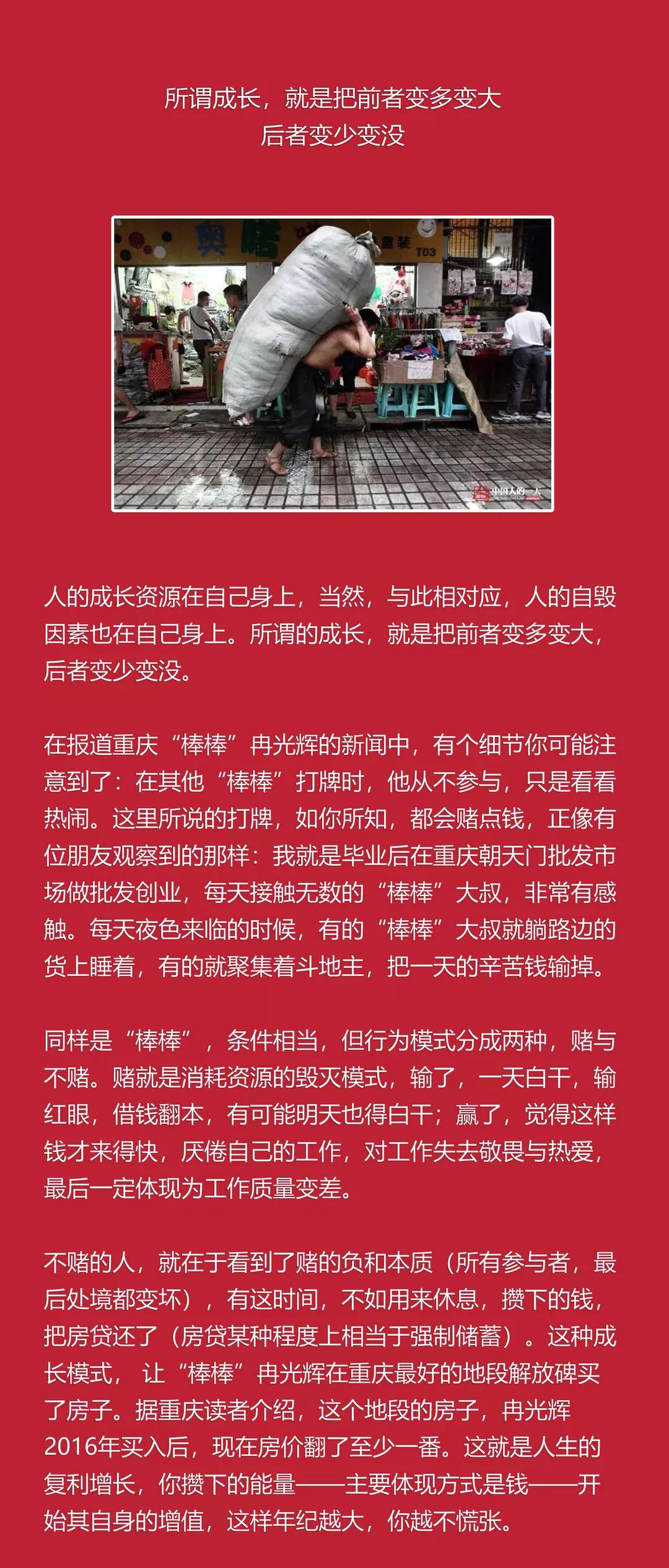 所谓成长，就是把前者变多变大
后者变少变没

T03

中国人的一天

人的成长资源在自己身上，当然，与此相对应，人的自毁因素也在自己身上。所谓的成长，就是把前者变多变大，后者变少变没。

在报道重庆“棒棒”冉光辉的新闻中，有个细节你可能注意到了：在其他“棒棒”打牌时，他从不参与，只是看看热闹。这里所说的打牌，如你所知，都会赌点钱，正像有位朋友观察到的那样：我就是毕业后在重庆朝天门批发市场做批发创业，每天接触无数的“棒棒”大叔，非常有感触。每天夜色来临的时候，有的“棒棒”大叔就躺路边的货上睡着，有的就聚集着斗地主，把一天的辛苦钱输掉。

同样是“棒棒”，条件相当，但行为模式分成两种，赌与不赌。赌就是消耗资源的毁灭模式，输了，一天白干，输红眼，借钱翻本，有可能明天也得白干；赢了，觉得这样钱才来得快，厌倦自己的工作，对工作失去敬畏与热爱，最后一定体现为工作质量变差。

不赌的人，就在于看到了赌的负和本质（所有参与者，最后处境都变坏），有这时间，不如用来休息，攒下的钱，把房贷还了（房贷某种程度上相当于强制储蓄）。这种成长模式，让“棒棒”冉光辉在重庆最好的地段解放碑买了房子。据重庆读者介绍，这个地段的房子，冉光辉2016年买入后，现在房价翻了至少一番。这就是人生的复利增长，你攒下的能量——主要体现方式是钱——开始其自身的增值，这样年纪越大，你越不慌张。